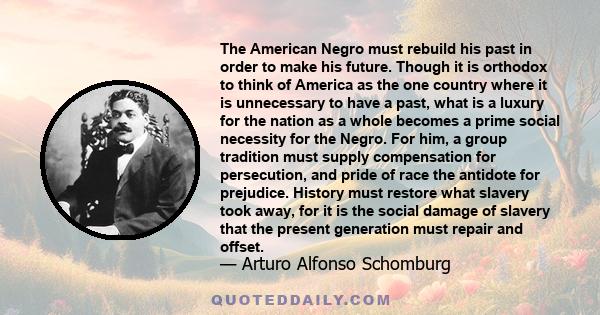 The American Negro must rebuild his past in order to make his future. Though it is orthodox to think of America as the one country where it is unnecessary to have a past, what is a luxury for the nation as a whole becomes a prime social necessity for the Negro. For him, a group tradition must supply compensation for persecution, and pride of race the antidote for prejudice. History must restore what slavery took away, for it is the social damage of slavery that the present generation must repair and offset.
— Arturo Alfonso Schomburg

QUOTEDDAILY.COM